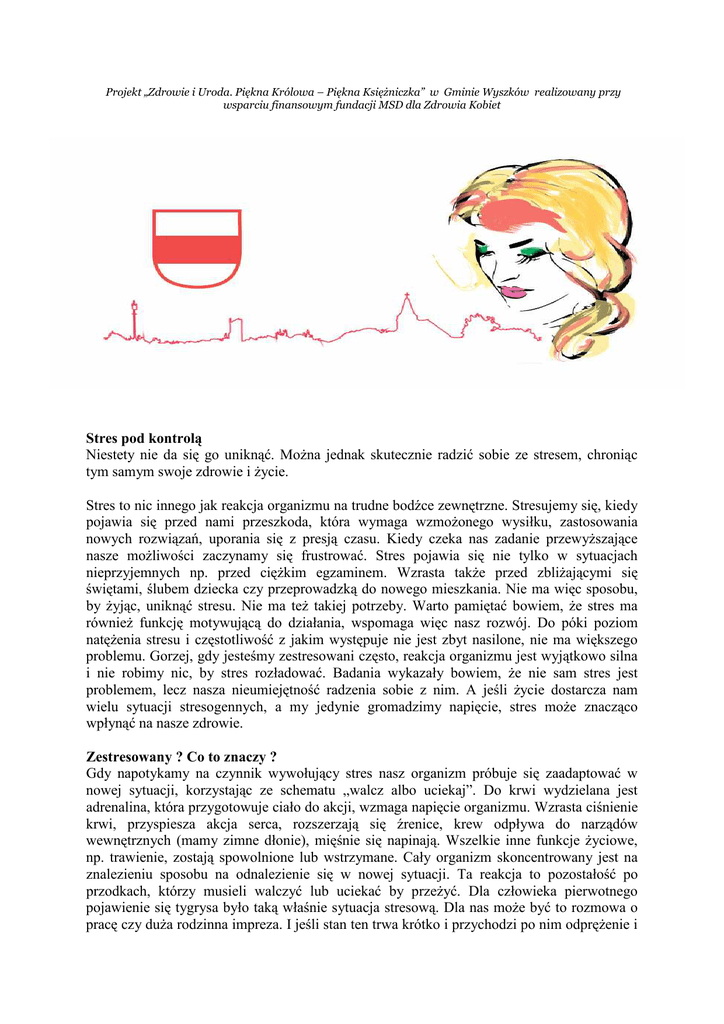 Projekt „Zdrowie i Uroda. Piękna Królowa – Piękna Księżniczka" w Gminie Wyszków realizowany przy wsparciu finansowym fundacji MSD dla Zdrowia Kobiet

**Stres pod kontrolą**
Niestety nie da się go uniknąć. Można jednak skutecznie radzić sobie ze stresem, chroniąc tym samym swoje zdrowie i życie.

Stres to nic innego jak reakcja organizmu na trudne bodźce zewnętrzne. Stresujemy się, kiedy pojawia się przed nami przeszkoda, która wymaga wzmożonego wysiłku, zastosowania nowych rozwiązań, uporania się z presją czasu. Kiedy czeka nas zadanie przewyższające nasze możliwości zaczynamy się frustrować. Stres pojawia się nie tylko w sytuacjach nieprzyjemnych np. przed ciężkim egzaminem. Wzrasta także przed zbliżającymi się świętami, ślubem dziecka czy przeprowadzką do nowego mieszkania. Nie ma więc sposobu, by żyjąc, uniknąć stresu. Nie ma też takiej potrzeby. Warto pamiętać bowiem, że stres ma również funkcję motywującą do działania, wspomaga więc nasz rozwój. Do póki poziom natężenia stresu i częstotliwość z jakim występuje nie jest zbyt nasilone, nie ma większego problemu. Gorzej, gdy jesteśmy zestresowani często, reakcja organizmu jest wyjątkowo silna i nie robimy nic, by stres rozładować. Badania wykazały bowiem, że nie sam stres jest problemem, lecz nasza nieumiejętność radzenia sobie z nim. A jeśli życie dostarcza nam wielu sytuacji stresogennych, a my jedynie gromadzimy napięcie, stres może znacząco wpłynąć na nasze zdrowie.

**Zestresowany ? Co to znaczy ?**
Gdy napotykamy na czynnik wywołujący stres nasz organizm próbuje się zaadaptować w nowej sytuacji, korzystając ze schematu „walcz albo uciekaj". Do krwi wydzielana jest adrenalina, która przygotowuje ciało do akcji, wzmaga napięcie organizmu. Wzrasta ciśnienie krwi, przyspiesza akcja serca, rozszerzają się źrenice, krew odpływa do narządów wewnętrznych (mamy zimne dłonie), mięśnie się napinają. Wszelkie inne funkcje życiowe, np. trawienie, zostają spowolnione lub wstrzymane. Cały organizm skoncentrowany jest na znalezieniu sposobu na odnalezienie się w nowej sytuacji. Ta reakcja to pozostałość po przodkach, którzy musieli walczyć lub uciekać by przeżyć. Dla człowieka pierwotnego pojawienie się tygrysa było taką właśnie sytuacja stresową. Dla nas może być to rozmowa o pracę czy duża rodzinna impreza. I jeśli stan ten trwa krótko i przychodzi po nim odprężenie i